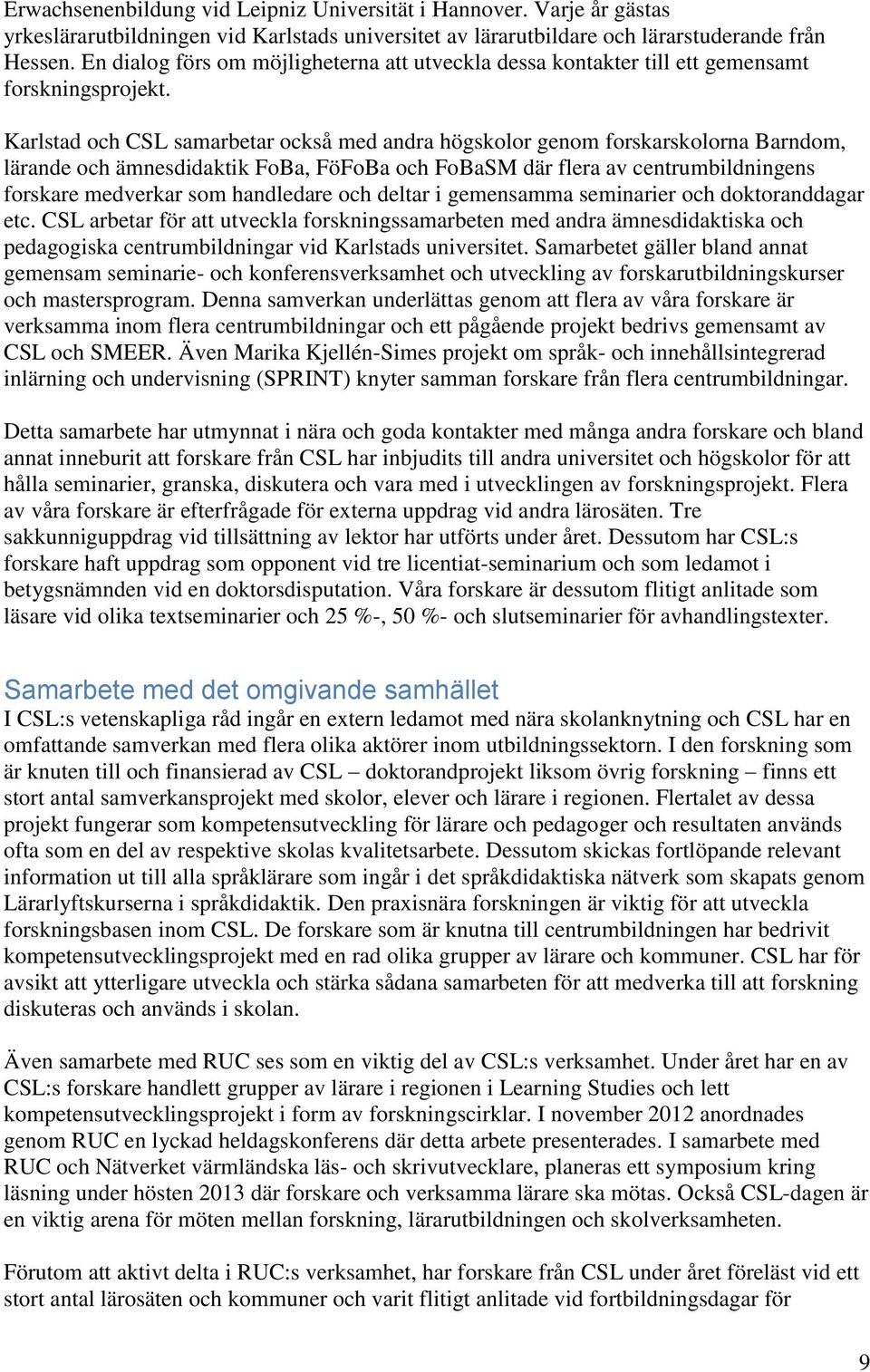 Erwachsenenbildung vid Leipniz Universität i Hannover. Varje år gästas yrkeslärarutbildningen vid Karlstads universitet av lärarutbildare och lärarstuderande från Hessen. En dialog förs om möjligheterna att utveckla dessa kontakter till ett gemensamt forskningsprojekt.

Karlstad och CSL samarbetar också med andra högskolor genom forskarskolorna Barndom, lärande och ämnesdidaktik FoBa, FöFoBa och FoBaSM där flera av centrumbildningens forskare medverkar som handledare och deltar i gemensamma seminarier och doktoranddagar etc. CSL arbetar för att utveckla forskningssamarbeten med andra ämnesdidaktiska och pedagogiska centrumbildningar vid Karlstads universitet. Samarbetet gäller bland annat gemensam seminarie- och konferensverksamhet och utveckling av forskarutbildningskurser och mastersprogram. Denna samverkan underlättas genom att flera av våra forskare är verksamma inom flera centrumbildningar och ett pågående projekt bedrivs gemensamt av CSL och SMEER. Även Marika Kjellén-Simes projekt om språk- och innehållsintegrerad inlärning och undervisning (SPRINT) knyter samman forskare från flera centrumbildningar.

Detta samarbete har utmynnat i nära och goda kontakter med många andra forskare och bland annat inneburit att forskare från CSL har inbjudits till andra universitet och högskolor för att hålla seminarier, granska, diskutera och vara med i utvecklingen av forskningsprojekt. Flera av våra forskare är efterfrågade för externa uppdrag vid andra lärosäten. Tre sakkunniguppdrag vid tillsättning av lektor har utförts under året. Dessutom har CSL:s forskare haft uppdrag som opponent vid tre licentiat-seminarium och som ledamot i betygsnämnden vid en doktorsdisputation. Våra forskare är dessutom flitigt anlitade som läsare vid olika textseminarier och 25 %-, 50 %- och slutseminarier för avhandlingstexter.

Samarbete med det omgivande samhället
I CSL:s vetenskapliga råd ingår en extern ledamot med nära skolanknytning och CSL har en omfattande samverkan med flera olika aktörer inom utbildningssektorn. I den forskning som är knuten till och finansierad av CSL – doktorandprojekt liksom övrig forskning – finns ett stort antal samverkansprojekt med skolor, elever och lärare i regionen. Flertalet av dessa projekt fungerar som kompetensutveckling för lärare och pedagoger och resultaten används ofta som en del av respektive skolas kvalitetsarbete. Dessutom skickas fortlöpande relevant information ut till alla språklärare som ingår i det språkdidaktiska nätverk som skapats genom Lärarlyftskurserna i språkdidaktik. Den praxisnära forskningen är viktig för att utveckla forskningsbasen inom CSL. De forskare som är knutna till centrumbildningen har bedrivit kompetensutvecklingsprojekt med en rad olika grupper av lärare och kommuner. CSL har för avsikt att ytterligare utveckla och stärka sådana samarbeten för att medverka till att forskning diskuteras och används i skolan.

Även samarbete med RUC ses som en viktig del av CSL:s verksamhet. Under året har en av CSL:s forskare handlett grupper av lärare i regionen i Learning Studies och lett kompetensutvecklingsprojekt i form av forskningscirklar. I november 2012 anordnades genom RUC en lyckad heldagskonferens där detta arbete presenterades. I samarbete med RUC och Nätverket värmländska läs- och skrivutvecklare, planeras ett symposium kring läsning under hösten 2013 där forskare och verksamma lärare ska mötas. Också CSL-dagen är en viktig arena för möten mellan forskning, lärarutbildningen och skolverksamheten.

Förutom att aktivt delta i RUC:s verksamhet, har forskare från CSL under året föreläst vid ett stort antal lärosäten och kommuner och varit flitigt anlitade vid fortbildningsdagar för

9